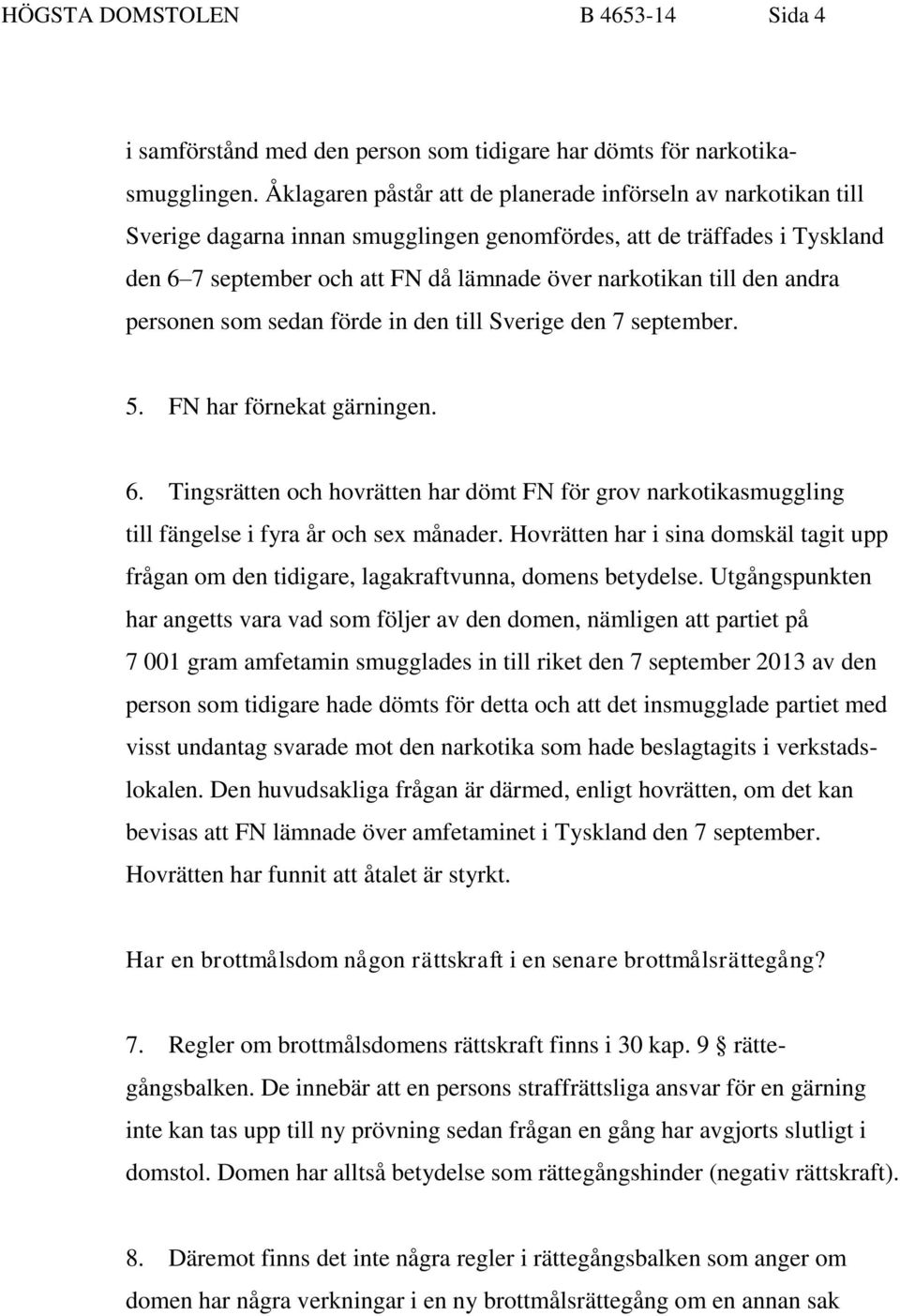 HÖGSTA DOMSTOLEN B 4653-14 Sida 4

i samförstånd med den person som tidigare har dömts för narkotikasmugglingen. Åklagaren påstår att de planerade införseln av narkotikan till Sverige dagarna innan smugglingen genomfördes, att de träffades i Tyskland den 6–7 september och att FN då lämnade över narkotikan till den andra personen som sedan förde in den till Sverige den 7 september.

5. FN har förnekat gärningen.

6. Tingsrätten och hovrätten har dömt FN för grov narkotikasmuggling till fängelse i fyra år och sex månader. Hovrätten har i sina domskäl tagit upp frågan om den tidigare, lagakraftvunna, domens betydelse. Utgångspunkten har angetts vara vad som följer av den domen, nämligen att partiet på 7 001 gram amfetamin smugglades in till riket den 7 september 2013 av den person som tidigare hade dömts för detta och att det insmugglade partiet med visst undantag svarade mot den narkotika som hade beslagtagits i verkstadslokalen. Den huvudsakliga frågan är därmed, enligt hovrätten, om det kan bevisas att FN lämnade över amfetaminet i Tyskland den 7 september. Hovrätten har funnit att åtalet är styrkt.

Har en brottmålsdom någon rättskraft i en senare brottmålsrättegång?

7. Regler om brottmålsdomens rättskraft finns i 30 kap. 9 § rättegångsbalken. De innebär att en persons straffrättsliga ansvar för en gärning inte kan tas upp till ny prövning sedan frågan en gång har avgjorts slutligt i domstol. Domen har alltså betydelse som rättegångshinder (negativ rättskraft).

8. Däremot finns det inte några regler i rättegångsbalken som anger om domen har några verkningar i en ny brottmålsrättegång om en annan sak